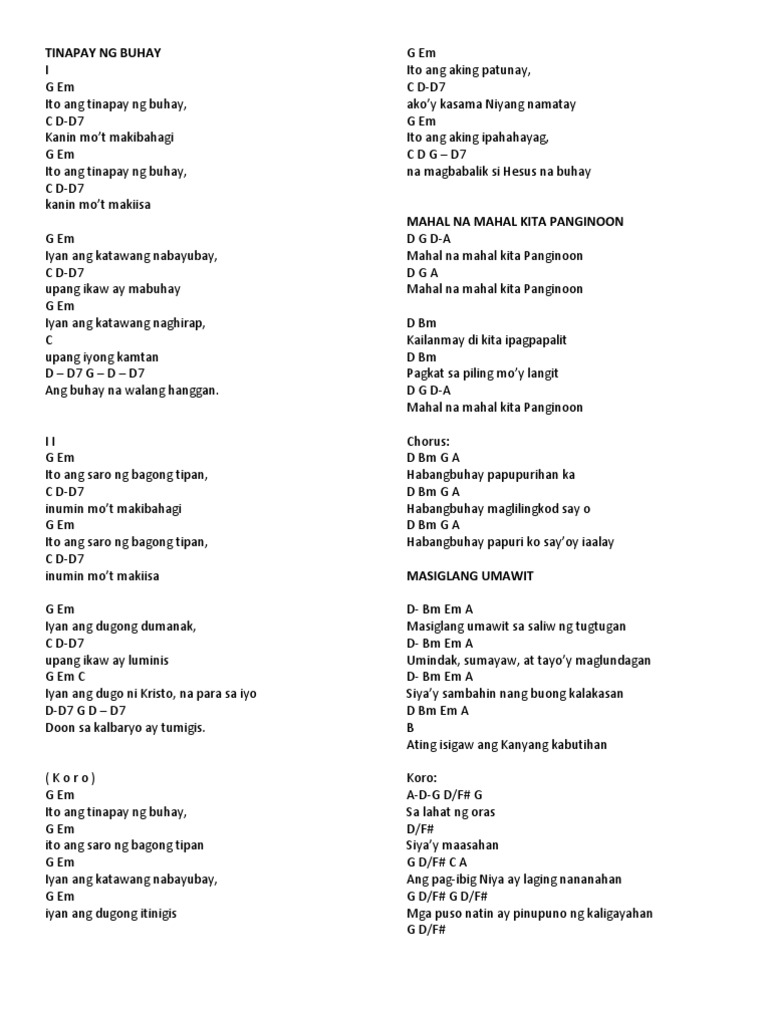 TINAPAY NG BUHAY
I
G Em
Ito ang tinapay ng buhay,
C D-D7
Kanin mo't makibahagi
G Em
Ito ang tinapay ng buhay,
C D-D7
kanin mo't makiisa

G Em
Iyan ang katawang nabayubay,
C D-D7
upang ikaw ay mabuhay
G Em
Iyan ang katawang naghirap,
C
upang iyong kamtan
D – D7 G – D – D7
Ang buhay na walang hanggan.

I I
G Em
Ito ang saro ng bagong tipan,
C D-D7
inumin mo't makibahagi
G Em
Ito ang saro ng bagong tipan,
C D-D7
inumin mo't makiisa

G Em
Iyan ang dugong dumanak,
C D-D7
upang ikaw ay luminis
G Em C
Iyan ang dugo ni Kristo, na para sa iyo
D-D7 G D – D7
Doon sa kalbaryo ay tumigis.

( K o r o )
G Em
Ito ang tinapay ng buhay,
G Em
ito ang saro ng bagong tipan
G Em
Iyan ang katawang nabayubay,
G Em
iyan ang dugong itinigis

G Em
Ito ang aking patunay,
C D-D7
ako'y kasama Niyang namatay
G Em
Ito ang aking ipahahayag,
C D G – D7
na magbabalik si Hesus na buhay

MAHAL NA MAHAL KITA PANGINOON
D G D-A
Mahal na mahal kita Panginoon
D G A
Mahal na mahal kita Panginoon

D Bm
Kailanmay di kita ipagpapalit
D Bm
Pagkat sa piling mo'y langit
D G D-A
Mahal na mahal kita Panginoon

Chorus:
D Bm G A
Habangbuhay papupurihan ka
D Bm G A
Habangbuhay maglilingkod say o
D Bm G A
Habangbuhay papuri ko say'oy iaalay

MASIGLANG UMAWIT

D- Bm Em A
Masiglang umawit sa saliw ng tugtugan
D- Bm Em A
Umindak, sumayaw, at tayo'y maglundagan
D- Bm Em A
Siya'y sambahin nang buong kalakasan
D Bm Em A
B
Ating isigaw ang Kanyang kabutihan

Koro:
A-D-G D/F# G
Sa lahat ng oras
D/F#
Siya'y maasahan
G D/F# C A
Ang pag-ibig Niya ay laging nananahan
G D/F# G D/F#
Mga puso natin ay pinupuno ng kaligayahan
G D/F#